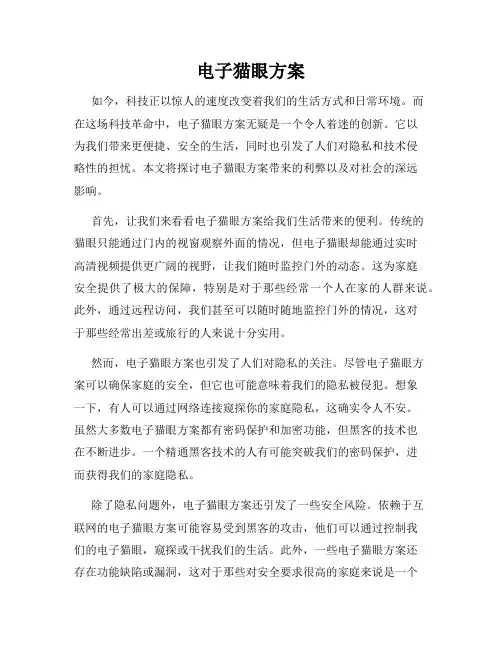 电子猫眼方案

如今，科技正以惊人的速度改变着我们的生活方式和日常环境。而在这场科技革命中，电子猫眼方案无疑是一个令人着迷的创新。它以为我们带来更便捷、安全的生活，同时也引发了人们对隐私和技术侵略性的担忧。本文将探讨电子猫眼方案带来的利弊以及对社会的深远影响。

首先，让我们来看看电子猫眼方案给我们生活带来的便利。传统的猫眼只能通过门内的视窗观察外面的情况，但电子猫眼却能通过实时高清视频提供更广阔的视野，让我们随时监控门外的动态。这为家庭安全提供了极大的保障，特别是对于那些经常一个人在家的人群来说。此外，通过远程访问，我们甚至可以随时随地监控门外的情况，这对于那些经常出差或旅行的人来说十分实用。

然而，电子猫眼方案也引发了人们对隐私的关注。尽管电子猫眼方案可以确保家庭的安全，但它也可能意味着我们的隐私被侵犯。想象一下，有人可以通过网络连接窥探你的家庭隐私，这确实令人不安。虽然大多数电子猫眼方案都有密码保护和加密功能，但黑客的技术也在不断进步。一个精通黑客技术的人有可能突破我们的密码保护，进而获得我们的家庭隐私。

除了隐私问题外，电子猫眼方案还引发了一些安全风险。依赖于互联网的电子猫眼方案可能容易受到黑客的攻击，他们可以通过控制我们的电子猫眼，窥探或干扰我们的生活。此外，一些电子猫眼方案还存在功能缺陷或漏洞，这对于那些对安全要求很高的家庭来说是一个